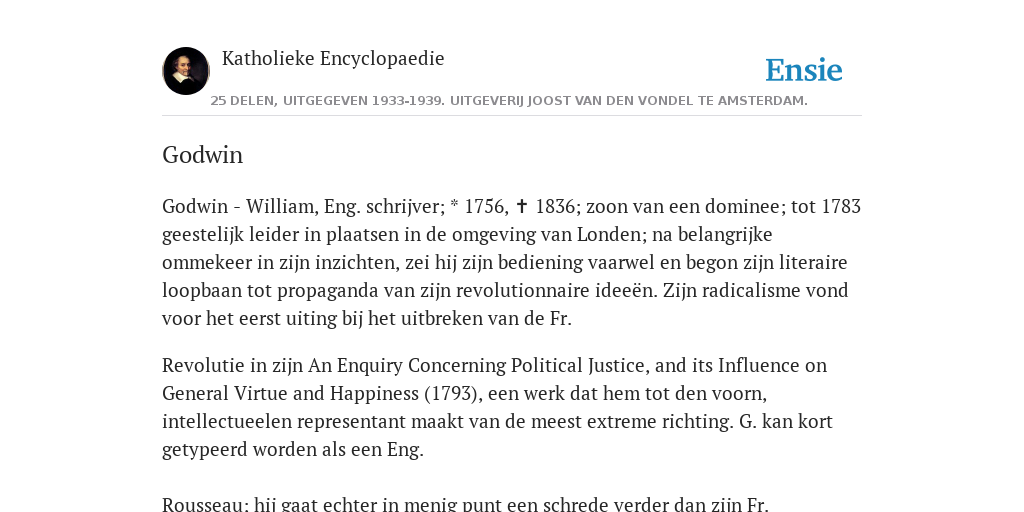 Katholieke Encyclopaedie

Ensie

25 DELEN, UITGEGEVEN 1933-1939. UITGEVERIJ JOOST VAN DEN VONDEL TE AMSTERDAM.

Godwin

Godwin - William, Eng. schrijver; * 1756, ✝ 1836; zoon van een dominee; tot 1783 geestelijk leider in plaatsen in de omgeving van Londen; na belangrijke ommekeer in zijn inzichten, zei hij zijn bediening vaarwel en begon zijn literaire loopbaan tot propaganda van zijn revolutionnaire ideeën. Zijn radicalisme vond voor het eerst uiting bij het uitbreken van de Fr.

Revolutie in zijn An Enquiry Concerning Political Justice, and its Influence on General Virtue and Happiness (1793), een werk dat hem tot den voorn, intellectueelen representant maakt van de meest extreme richting. G. kan kort getypeerd worden als een Eng.

Rousseau; hij gaat echter in menig punt een schrede verder dan zijn Fr.